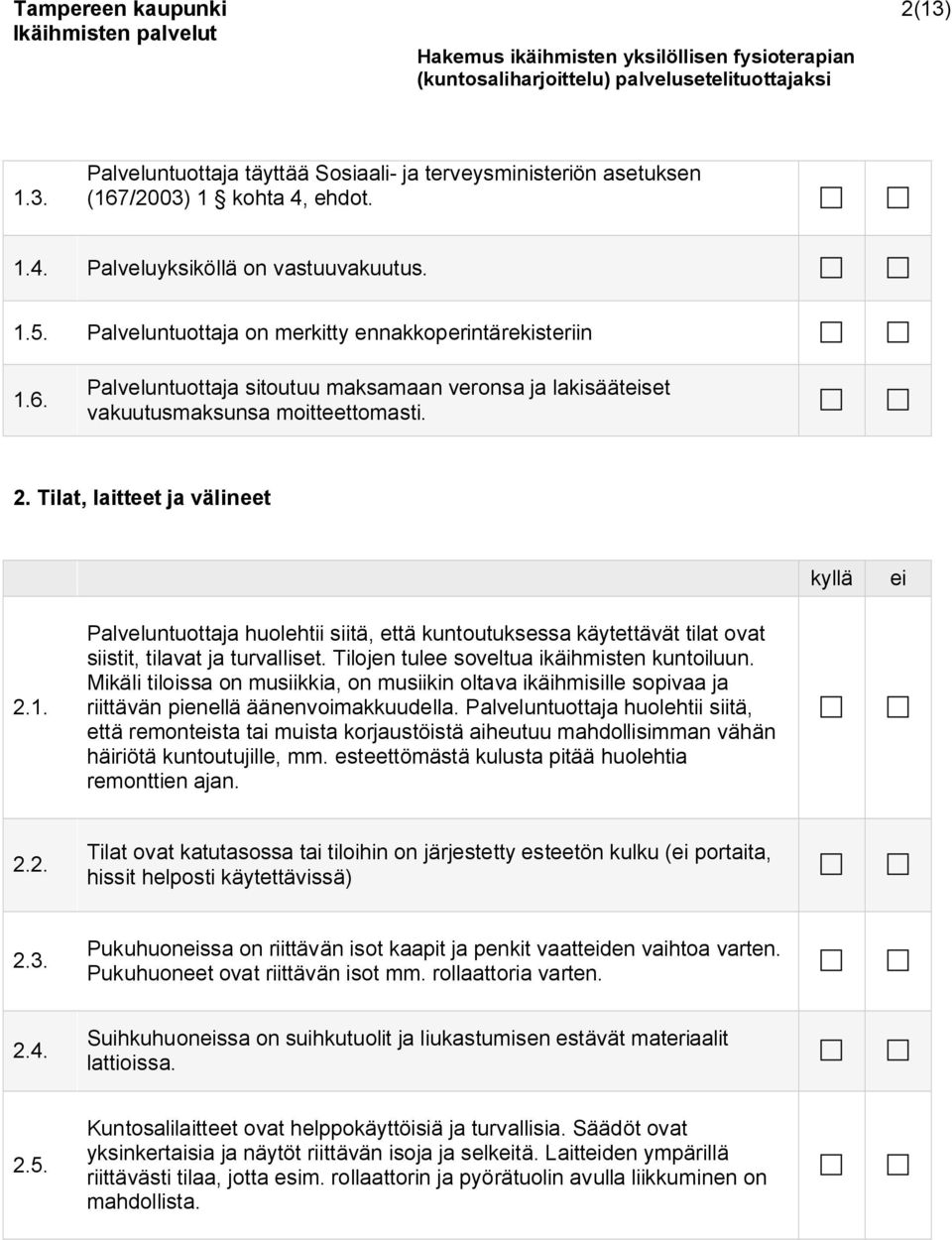 Tampereen kaupunki
Ikäihmisten palvelut

2(13)

Hakemus ikäihmisten yksilöllisen fysioterapian (kuntosaliharjoittelu) palvelusetelituottajaksi

| | | | |
|---|---|---|---|
| 1.3. | Palveluntuottaja täyttää Sosiaali- ja terveysministeriön asetuksen (167/2003) 1 § kohta 4, ehdot. | ☐ | ☐ |
| 1.4. | Palveluyksiköllä on vastuuvakuutus. | ☐ | ☐ |
| 1.5. | Palveluntuottaja on merkitty ennakkoperintärekisteriin | ☐ | ☐ |
| 1.6. | Palveluntuottaja sitoutuu maksamaan veronsa ja lakisääteiset vakuutusmaksunsa moitteettomasti. | ☐ | ☐ |

2. Tilat, laitteet ja välineet

| | | kyllä | ei |
|---|---|---|---|
| 2.1. | Palveluntuottaja huolehtii siitä, että kuntoutuksessa käytettävät tilat ovat siistit, tilavat ja turvalliset. Tilojen tulee soveltua ikäihmisten kuntoiluun. Mikäli tiloissa on musiikkia, on musiikin oltava ikäihmisille sopivaa ja riittävän pienellä äänenvoimakkuudella. Palveluntuottaja huolehtii siitä, että remonteista tai muista korjaustöistä aiheutuu mahdollisimman vähän häiriötä kuntoutujille, mm. esteettömästä kulusta pitää huolehtia remonttien ajan. | ☐ | ☐ |
| 2.2. | Tilat ovat katutasossa tai tiloihin on järjestetty esteetön kulku (ei portaita, hissit helposti käytettävissä) | ☐ | ☐ |
| 2.3. | Pukuhuoneissa on riittävän isot kaapit ja penkit vaatteiden vaihtoa varten. Pukuhuoneet ovat riittävän isot mm. rollaattoria varten. | ☐ | ☐ |
| 2.4. | Suihkuhuoneissa on suihkutuolit ja liukastumisen estävät materiaalit lattioissa. | ☐ | ☐ |
| 2.5. | Kuntosalilaitteet ovat helppokäyttöisiä ja turvallisia. Säädöt ovat yksinkertaisia ja näytöt riittävän isoja ja selkeitä. Laitteiden ympärillä riittävästi tilaa, jotta esim. rollaattorin ja pyörätuolin avulla liikkuminen on mahdollista. | ☐ | ☐ |